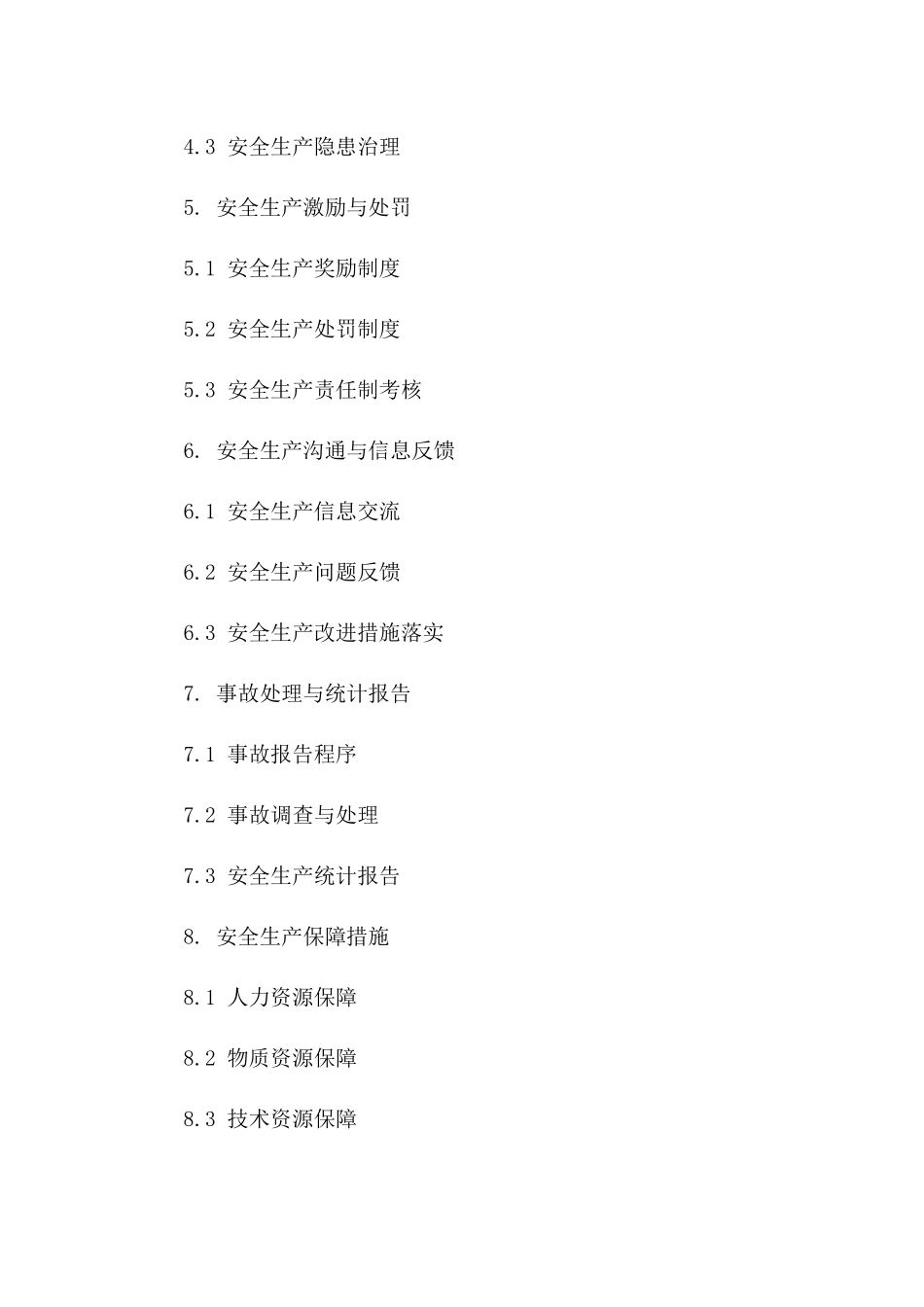 4.3 安全生产隐患治理

5. 安全生产激励与处罚

5.1 安全生产奖励制度

5.2 安全生产处罚制度

5.3 安全生产责任制考核

6. 安全生产沟通与信息反馈

6.1 安全生产信息交流

6.2 安全生产问题反馈

6.3 安全生产改进措施落实

7. 事故处理与统计报告

7.1 事故报告程序

7.2 事故调查与处理

7.3 安全生产统计报告

8. 安全生产保障措施

8.1 人力资源保障

8.2 物质资源保障

8.3 技术资源保障